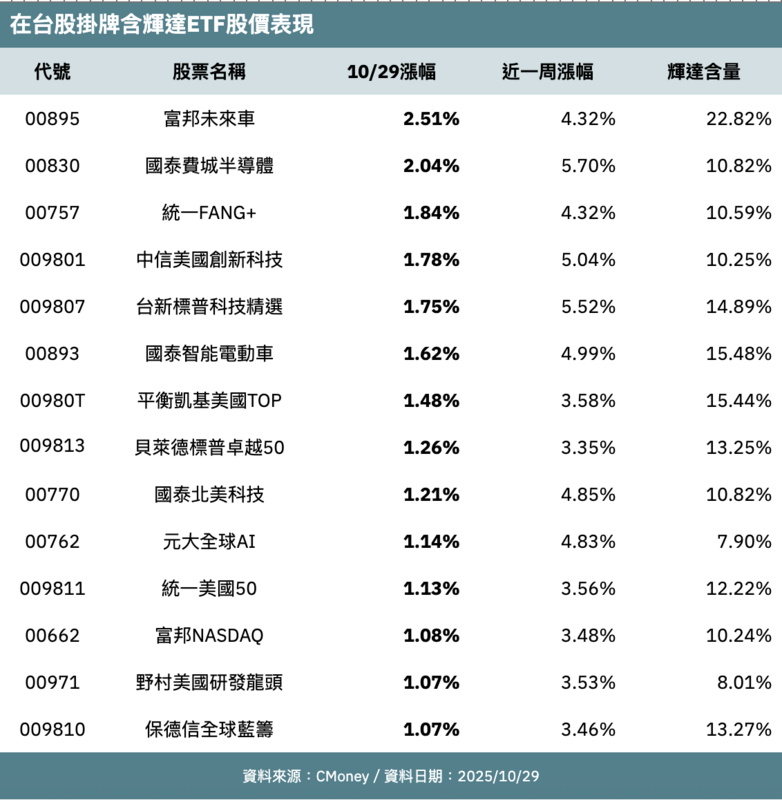 在台股掛牌含輝達ETF股價表現

| 代號 | 股票名稱 | 10/29漲幅 | 近一周漲幅 | 輝達含量 |
|---|---|---|---|---|
| 00895 | 富邦未來車 | 2.51% | 4.32% | 22.82% |
| 00830 | 國泰費城半導體 | 2.04% | 5.70% | 10.82% |
| 00757 | 統一FANG+ | 1.84% | 4.32% | 10.59% |
| 009801 | 中信美國創新科技 | 1.78% | 5.04% | 10.25% |
| 009807 | 台新標普科技精選 | 1.75% | 5.52% | 14.89% |
| 00893 | 國泰智能電動車 | 1.62% | 4.99% | 15.48% |
| 00980T | 平衡凱基美國TOP | 1.48% | 3.58% | 15.44% |
| 009813 | 貝萊德標普卓越50 | 1.26% | 3.35% | 13.25% |
| 00770 | 國泰北美科技 | 1.21% | 4.85% | 10.82% |
| 00762 | 元大全球AI | 1.14% | 4.83% | 7.90% |
| 009811 | 統一美國50 | 1.13% | 3.56% | 12.22% |
| 00662 | 富邦NASDAQ | 1.08% | 3.48% | 10.24% |
| 00971 | 野村美國研發龍頭 | 1.07% | 3.53% | 8.01% |
| 009810 | 保德信全球藍籌 | 1.07% | 3.46% | 13.27% |

資料來源：CMoney / 資料日期：2025/10/29